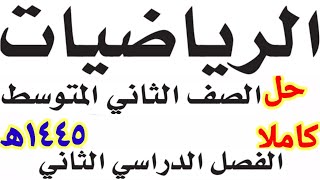 الرياضيات

حل الصف الثاني المتوسط

كاملا ١٤٤٥هـ

الفصل الدراسي الثاني